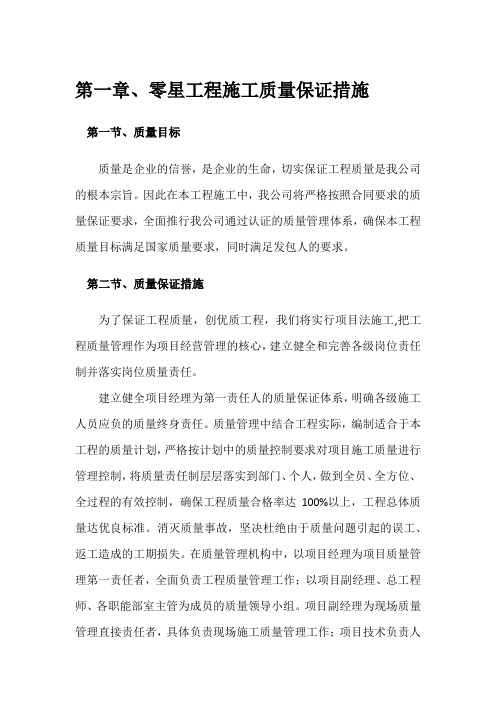 第一章、零星工程施工质量保证措施

第一节、质量目标

质量是企业的信誉，是企业的生命，切实保证工程质量是我公司的根本宗旨。因此在本工程施工中，我公司将严格按照合同要求的质量保证要求，全面推行我公司通过认证的质量管理体系，确保本工程质量目标满足国家质量要求，同时满足发包人的要求。

第二节、质量保证措施

为了保证工程质量，创优质工程，我们将实行项目法施工,把工程质量管理作为项目经营管理的核心，建立健全和完善各级岗位责任制并落实岗位质量责任。

建立健全项目经理为第一责任人的质量保证体系，明确各级施工人员应负的质量终身责任。质量管理中结合工程实际，编制适合于本工程的质量计划，严格按计划中的质量控制要求对项目施工质量进行管理控制，将质量责任制层层落实到部门、个人，做到全员、全方位、全过程的有效控制，确保工程质量合格率达 100%以上，工程总体质量达优良标准。消灭质量事故，坚决杜绝由于质量问题引起的误工、返工造成的工期损失。在质量管理机构中，以项目经理为项目质量管理第一责任者，全面负责工程质量管理工作；以项目副经理、总工程师、各职能部室主管为成员的质量领导小组。项目副经理为现场质量管理直接责任者，具体负责现场施工质量管理工作；项目技术负责人